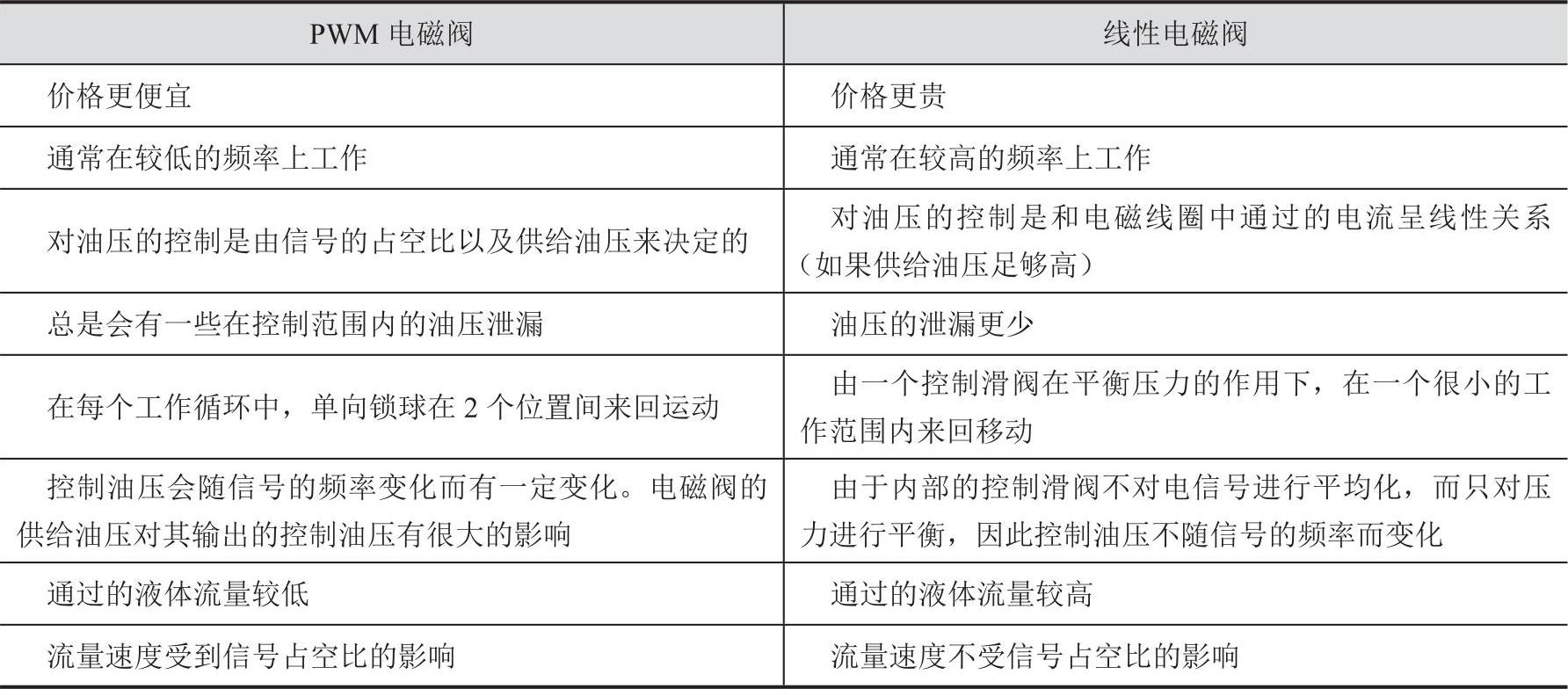 | PWM 电磁阀 | 线性电磁阀 |
|---|---|
| 价格更便宜 | 价格更贵 |
| 通常在较低的频率上工作 | 通常在较高的频率上工作 |
| 对油压的控制是由信号的占空比以及供给油压来决定的 | 对油压的控制是和电磁线圈中通过的电流呈线性关系（如果供给油压足够高） |
| 总是会有一些在控制范围内的油压泄漏 | 油压的泄漏更少 |
| 在每个工作循环中，单向锁球在 2 个位置间来回运动 | 由一个控制滑阀在平衡压力的作用下，在一个很小的工作范围内来回移动 |
| 控制油压会随信号的频率变化而有一定变化。电磁阀的供给油压对其输出的控制油压有很大的影响 | 由于内部的控制滑阀不对电信号进行平均化，而只对压力进行平衡，因此控制油压不随信号的频率而变化 |
| 通过的液体流量较低 | 通过的液体流量较高 |
| 流量速度受到信号占空比的影响 | 流量速度不受信号占空比的影响 |